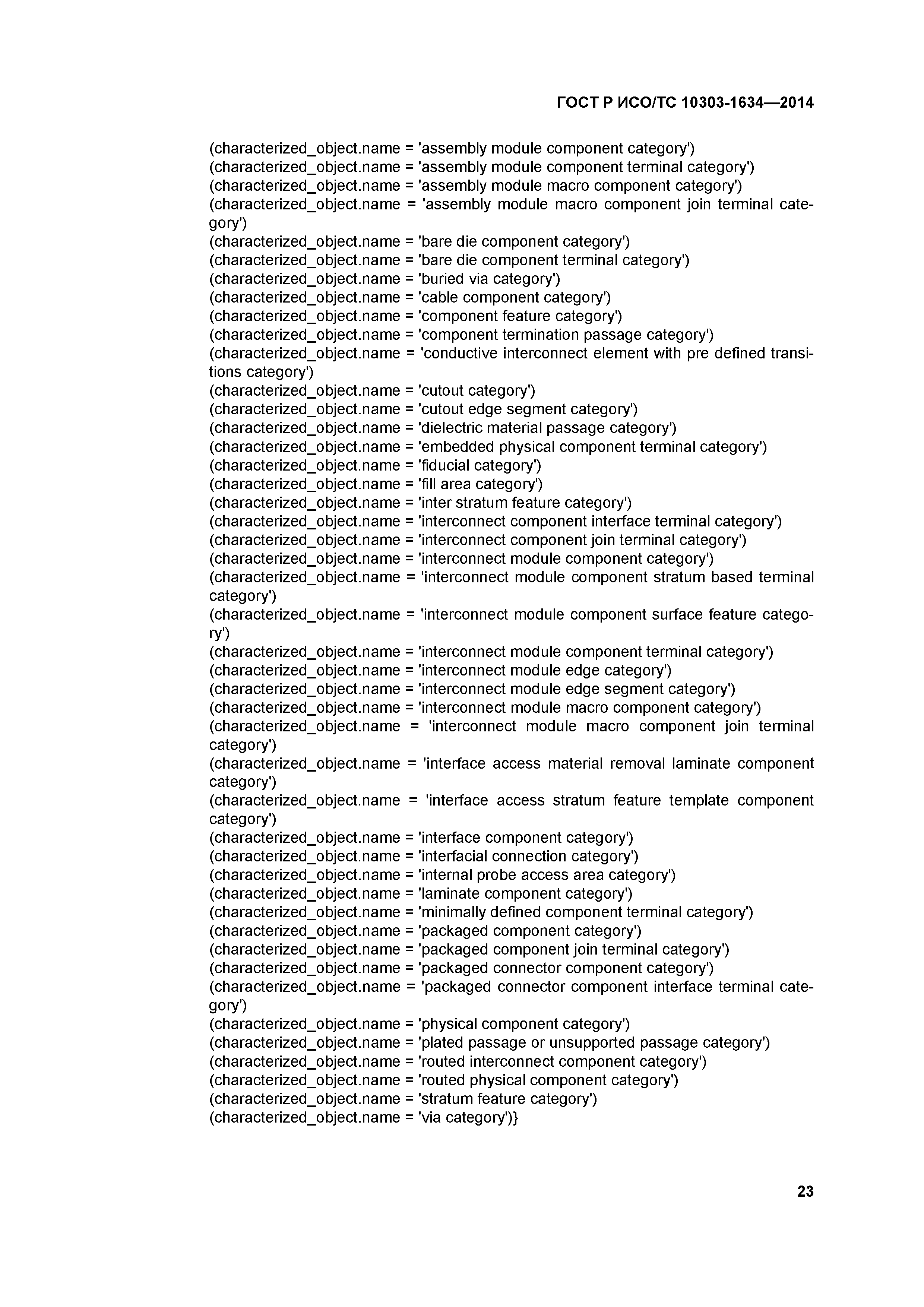 ГОСТ Р ИСО/ТС 10303-1634—2014

(characterized_object.name = 'assembly module component category')
(characterized_object.name = 'assembly module component terminal category')
(characterized_object.name = 'assembly module macro component category')
(characterized_object.name = 'assembly module macro component join terminal category')
(characterized_object.name = 'bare die component category')
(characterized_object.name = 'bare die component terminal category')
(characterized_object.name = 'buried via category')
(characterized_object.name = 'cable component category')
(characterized_object.name = 'component feature category')
(characterized_object.name = 'component termination passage category')
(characterized_object.name = 'conductive interconnect element with pre defined transitions category')
(characterized_object.name = 'cutout category')
(characterized_object.name = 'cutout edge segment category')
(characterized_object.name = 'dielectric material passage category')
(characterized_object.name = 'embedded physical component terminal category')
(characterized_object.name = 'fiducial category')
(characterized_object.name = 'fill area category')
(characterized_object.name = 'inter stratum feature category')
(characterized_object.name = 'interconnect component interface terminal category')
(characterized_object.name = 'interconnect component join terminal category')
(characterized_object.name = 'interconnect module component category')
(characterized_object.name = 'interconnect module component stratum based terminal category')
(characterized_object.name = 'interconnect module component surface feature category')
(characterized_object.name = 'interconnect module component terminal category')
(characterized_object.name = 'interconnect module edge category')
(characterized_object.name = 'interconnect module edge segment category')
(characterized_object.name = 'interconnect module macro component category')
(characterized_object.name = 'interconnect module macro component join terminal category')
(characterized_object.name = 'interface access material removal laminate component category')
(characterized_object.name = 'interface access stratum feature template component category')
(characterized_object.name = 'interface component category')
(characterized_object.name = 'interfacial connection category')
(characterized_object.name = 'internal probe access area category')
(characterized_object.name = 'laminate component category')
(characterized_object.name = 'minimally defined component terminal category')
(characterized_object.name = 'packaged component category')
(characterized_object.name = 'packaged component join terminal category')
(characterized_object.name = 'packaged connector component category')
(characterized_object.name = 'packaged connector component interface terminal category')
(characterized_object.name = 'physical component category')
(characterized_object.name = 'plated passage or unsupported passage category')
(characterized_object.name = 'routed interconnect component category')
(characterized_object.name = 'routed physical component category')
(characterized_object.name = 'stratum feature category')
(characterized_object.name = 'via category')}

23